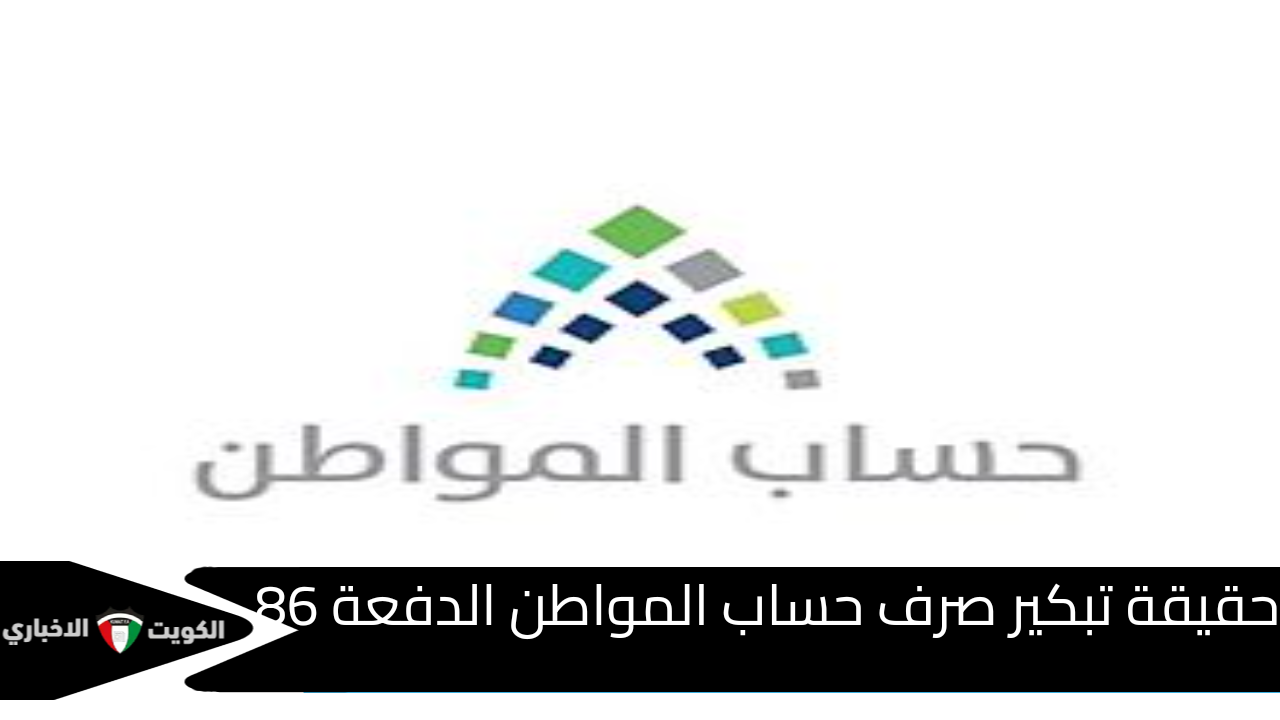 حساب المواطن

حقيقة تبكير صرف حساب المواطن الدفعة 86

الكويت الاخباري